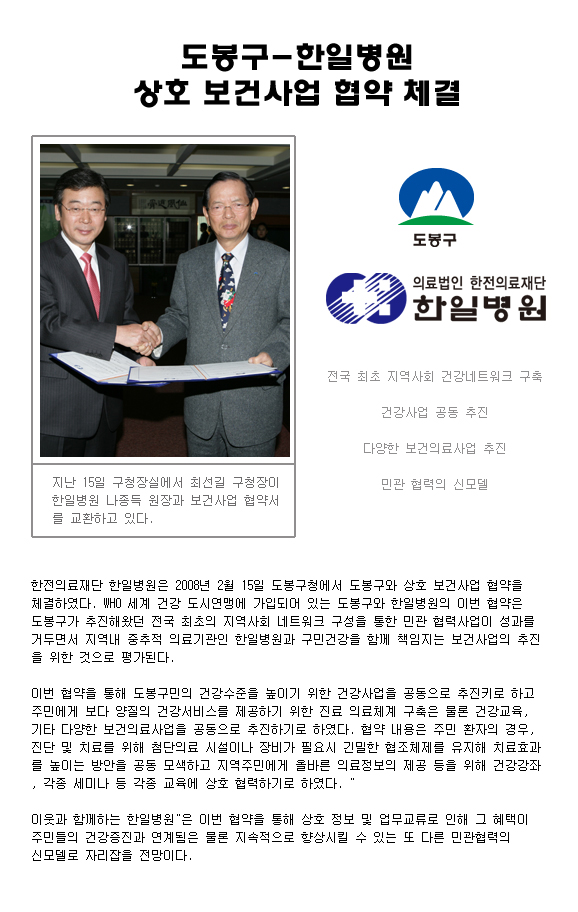 도봉구-한일병원
상호 보건사업 협약 체결

지난 15일 구청장실에서 최선길 구청장이 한일병원 나종득 원장과 보건사업 협약서를 교환하고 있다.

도봉구

의료법인 한전의료재단
한일병원

전국 최초 지역사회 건강네트워크 구축

건강사업 공동 추진

다양한 보건의료사업 추진

민관 협력의 신모델

한전의료재단 한일병원은 2008년 2월 15일 도봉구청에서 도봉구와 상호 보건사업 협약을 체결하였다. WHO 세계 건강 도시연맹에 가입되어 있는 도봉구와 한일병원의 이번 협약은 도봉구가 추진해왔던 전국 최초의 지역사회 네트워크 구성을 통한 민관 협력사업이 성과를 거두면서 지역내 중추적 의료기관인 한일병원과 구민건강을 함께 책임지는 보건사업의 추진을 위한 것으로 평가된다.

이번 협약을 통해 도봉구민의 건강수준을 높이기 위한 건강사업을 공동으로 추진키로 하고 주민에게 보다 양질의 건강서비스를 제공하기 위한 진료 의료체계 구축은 물론 건강교육, 기타 다양한 보건의료사업을 공동으로 추진하기로 하였다. 협약 내용은 주민 환자의 경우, 진단 및 치료를 위해 첨단의료 시설이나 장비가 필요시 긴밀한 협조체제를 유지해 치료효과를 높이는 방안을 공동 모색하고 지역주민에게 올바른 의료정보의 제공 등을 위해 건강강좌, 각종 세미나 등 각종 교육에 상호 협력하기로 하였다. "

이웃과 함께하는 한일병원"은 이번 협약을 통해 상호 정보 및 업무교류로 인해 그 혜택이 주민들의 건강증진과 연계됨은 물론 지속적으로 향상시킬 수 있는 또 다른 민관협력의 신모델로 자리잡을 전망이다.